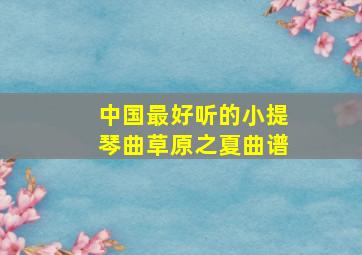 中国最好听的小提琴曲草原之夏曲谱